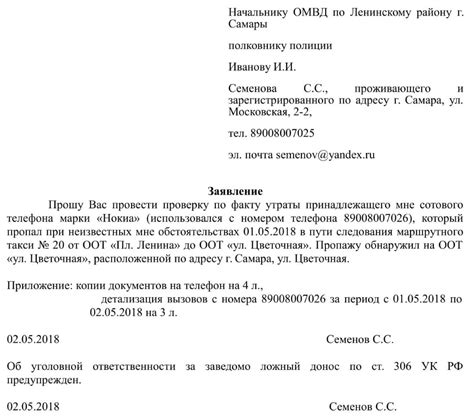 Начальнику ОМВД по Ленинскому району г. Самары

полковнику полиции

Иванову И.И.

Семенова С.С., проживающего и зарегистрированного по адресу г. Самара, ул. Московская, 2-2,

тел. 89008007025

эл. почта semenov@yandex.ru

Заявление

Прошу Вас провести проверку по факту утраты принадлежащего мне сотового телефона марки «Нокиа» (использовался с номером телефона 89008007026), который пропал при неизвестных мне обстоятельствах 01.05.2018 в пути следования маршрутного такси № 20 от ООТ «Пл. Ленина» до ООТ «ул. Цветочная». Пропажу обнаружил на ООТ «ул. Цветочная», расположенной по адресу г. Самара, ул. Цветочная.

Приложение: копии документов на телефон на 4 л.,
детализация вызовов с номера 89008007026 за период с 01.05.2018 по 02.05.2018 на 3 л.

02.05.2018 Семенов С.С.

Об уголовной ответственности за заведомо ложный донос по ст. 306 УК РФ предупрежден.

02.05.2018 Семенов С.С.